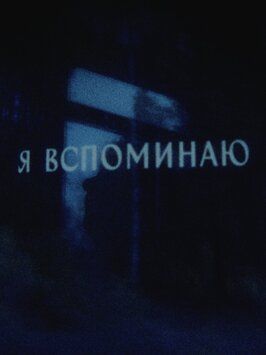 Я ВСПОМИНАЮ